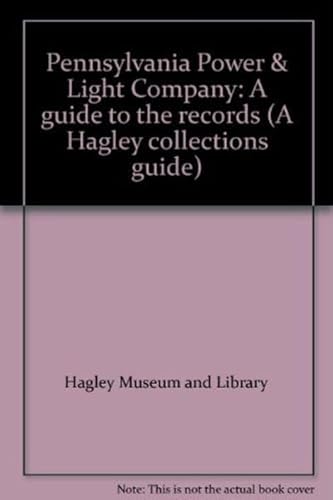 Pennsylvania Power & Light Company: A guide to the records (A Hagley collections guide)

Hagley Museum and Library

Note: This is not the actual book cover